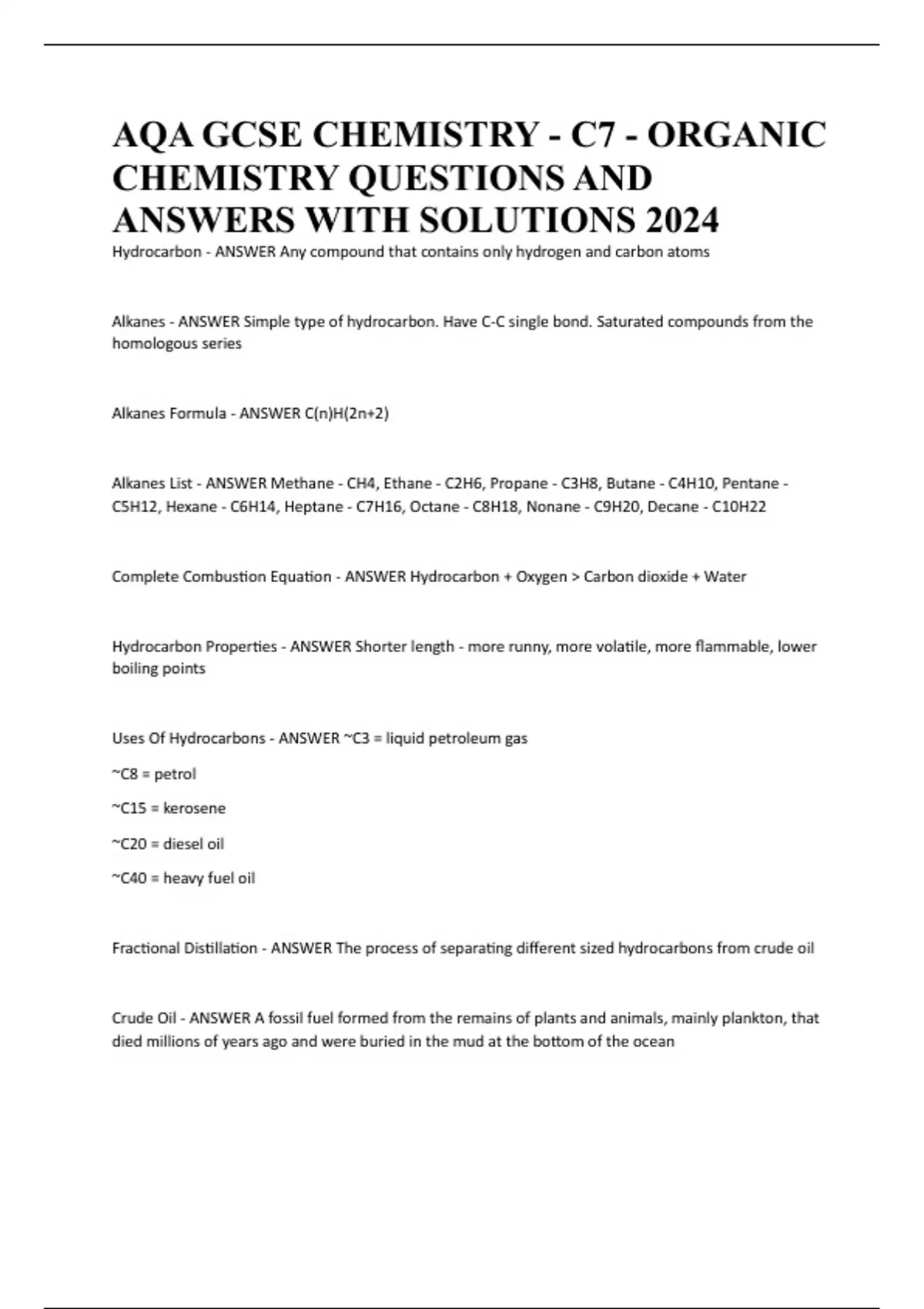 AQA GCSE CHEMISTRY - C7 - ORGANIC CHEMISTRY QUESTIONS AND ANSWERS WITH SOLUTIONS 2024

Hydrocarbon - ANSWER Any compound that contains only hydrogen and carbon atoms

Alkanes - ANSWER Simple type of hydrocarbon. Have C-C single bond. Saturated compounds from the homologous series

Alkanes Formula - ANSWER C(n)H(2n+2)

Alkanes List - ANSWER Methane - CH4, Ethane - C2H6, Propane - C3H8, Butane - C4H10, Pentane - C5H12, Hexane - C6H14, Heptane - C7H16, Octane - C8H18, Nonane - C9H20, Decane - C10H22

Complete Combustion Equation - ANSWER Hydrocarbon + Oxygen > Carbon dioxide + Water

Hydrocarbon Properties - ANSWER Shorter length - more runny, more volatile, more flammable, lower boiling points

Uses Of Hydrocarbons - ANSWER ~C3 = liquid petroleum gas

~C8 = petrol

~C15 = kerosene

~C20 = diesel oil

~C40 = heavy fuel oil

Fractional Distillation - ANSWER The process of separating different sized hydrocarbons from crude oil

Crude Oil - ANSWER A fossil fuel formed from the remains of plants and animals, mainly plankton, that died millions of years ago and were buried in the mud at the bottom of the ocean